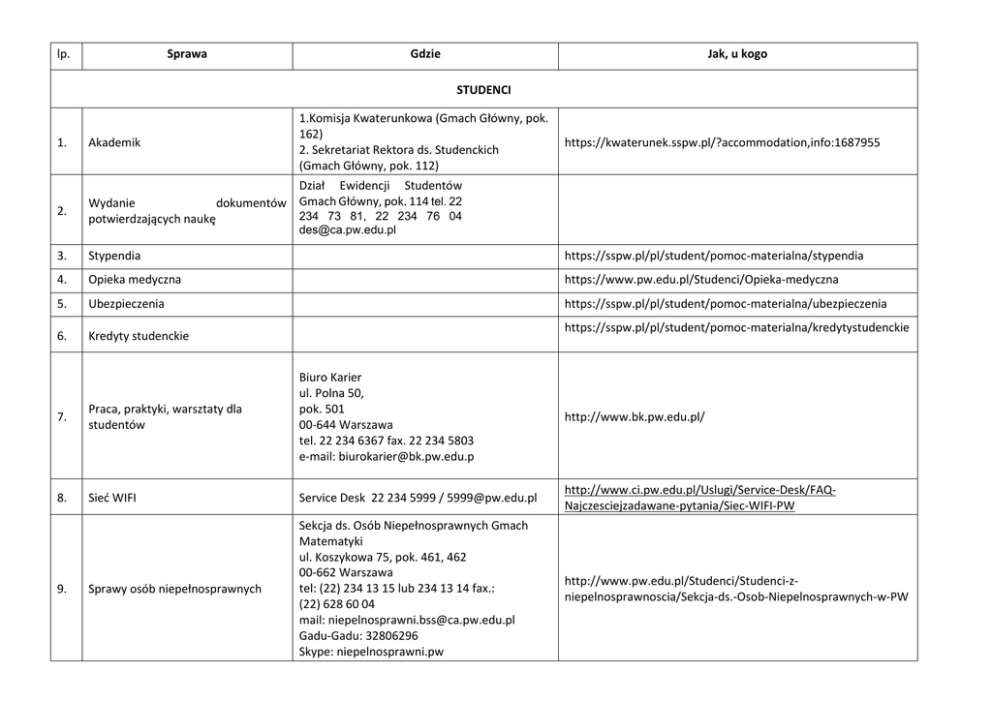 | lp. | Sprawa | Gdzie | Jak, u kogo |
|---|---|---|---|
| STUDENCI | | | |
| 1. | Akademik | 1.Komisja Kwaterunkowa (Gmach Główny, pok. 162) 2. Sekretariat Rektora ds. Studenckich (Gmach Główny, pok. 112) | https://kwaterunek.sspw.pl/?accommodation,info:1687955 |
| 2. | Wydanie dokumentów potwierdzających naukę | Dział Ewidencji Studentów Gmach Główny, pok. 114 tel. 22 234 73 81, 22 234 76 04 des@ca.pw.edu.pl | |
| 3. | Stypendia | | https://sspw.pl/pl/student/pomoc-materialna/stypendia |
| 4. | Opieka medyczna | | https://www.pw.edu.pl/Studenci/Opieka-medyczna |
| 5. | Ubezpieczenia | | https://sspw.pl/pl/student/pomoc-materialna/ubezpieczenia |
| 6. | Kredyty studenckie | | https://sspw.pl/pl/student/pomoc-materialna/kredytystudenckie |
| 7. | Praca, praktyki, warsztaty dla studentów | Biuro Karier ul. Polna 50, pok. 501 00-644 Warszawa tel. 22 234 6367 fax. 22 234 5803 e-mail: biurokarier@bk.pw.edu.p | http://www.bk.pw.edu.pl/ |
| 8. | Sieć WIFI | Service Desk 22 234 5999 / 5999@pw.edu.pl | http://www.ci.pw.edu.pl/Uslugi/Service-Desk/FAQ-Najczesciejzadawane-pytania/Siec-WIFI-PW |
| 9. | Sprawy osób niepełnosprawnych | Sekcja ds. Osób Niepełnosprawnych Gmach Matematyki ul. Koszykowa 75, pok. 461, 462 00-662 Warszawa tel: (22) 234 13 15 lub 234 13 14 fax.: (22) 628 60 04 mail: niepelnosprawni.bss@ca.pw.edu.pl Gadu-Gadu: 32806296 Skype: niepelnosprawni.pw | http://www.pw.edu.pl/Studenci/Studenci-z-niepelnosprawnoscia/Sekcja-ds.-Osob-Niepelnosprawnych-w-PW |